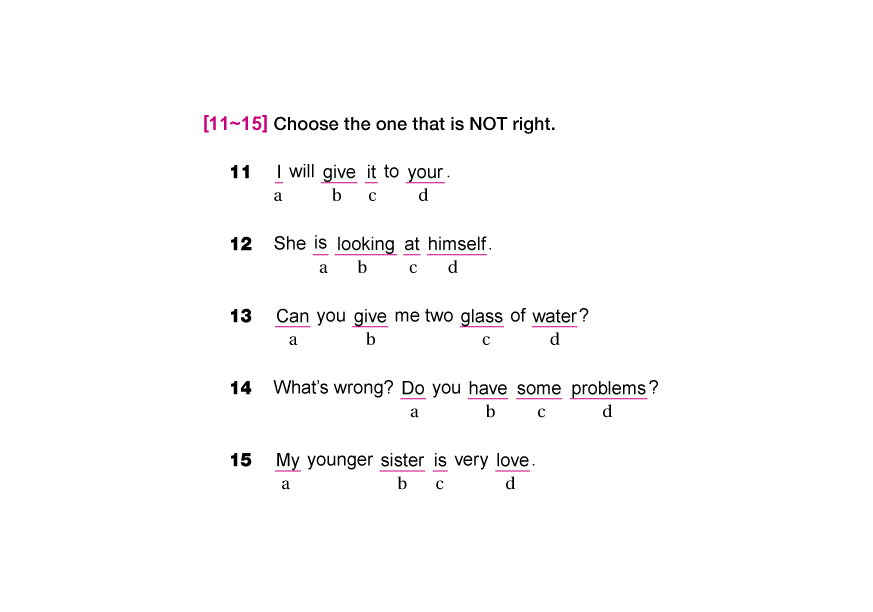 [11~15] Choose the one that is NOT right.

11 I will give it to your.
a b c d

12 She is looking at himself.
a b c d

13 Can you give me two glass of water?
a b c d

14 What's wrong? Do you have some problems?
a b c d

15 My younger sister is very love.
a b c d